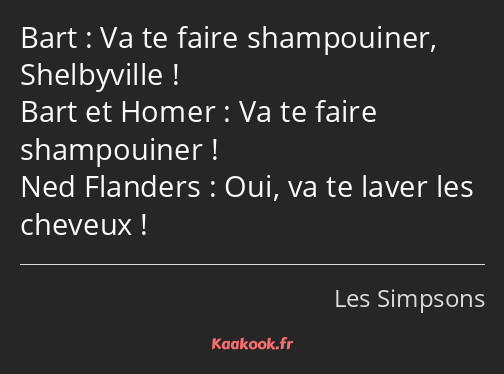 Bart : Va te faire shampouiner, Shelbyville !
Bart et Homer : Va te faire shampouiner !
Ned Flanders : Oui, va te laver les cheveux !

Les Simpsons

Kaakook.fr